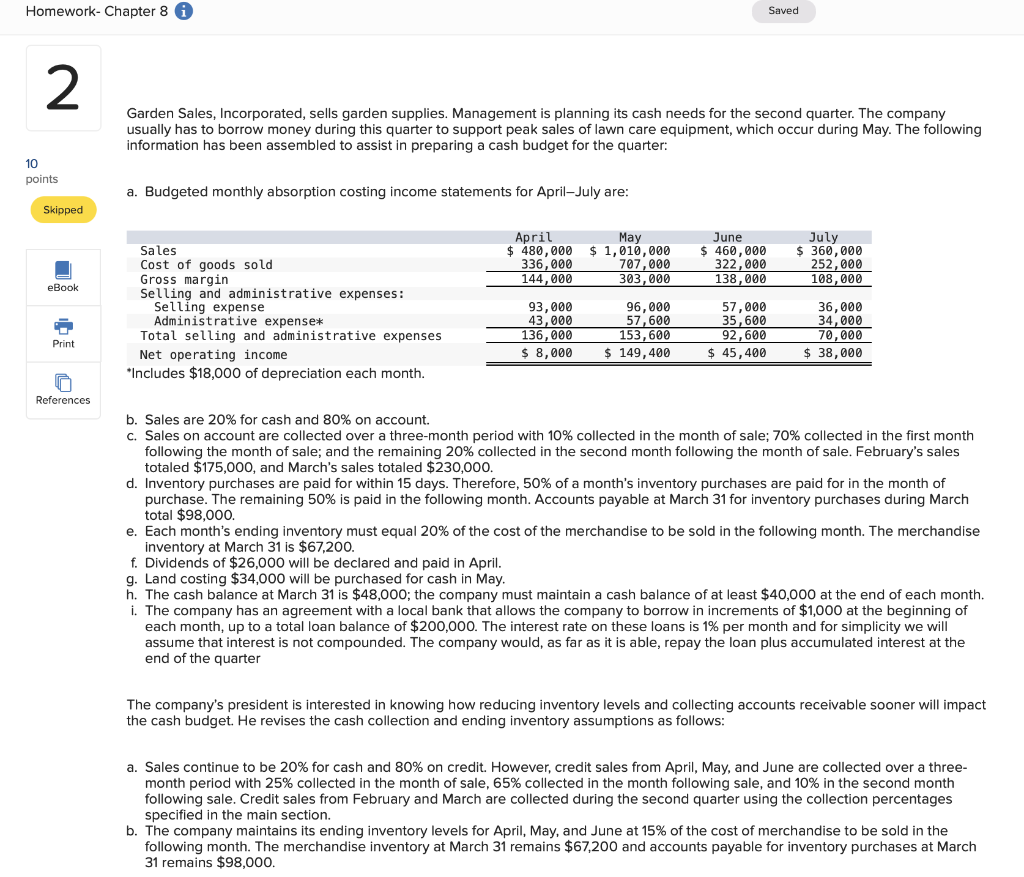 Homework- Chapter 8

Saved

2

10 points

Skipped

eBook

Print

References

Garden Sales, Incorporated, sells garden supplies. Management is planning its cash needs for the second quarter. The company usually has to borrow money during this quarter to support peak sales of lawn care equipment, which occur during May. The following information has been assembled to assist in preparing a cash budget for the quarter:

a. Budgeted monthly absorption costing income statements for April–July are:

| | April | May | June | July |
|---|---|---|---|---|
| Sales | $ 480,000 | $ 1,010,000 | $ 460,000 | $ 360,000 |
| Cost of goods sold | 336,000 | 707,000 | 322,000 | 252,000 |
| Gross margin | 144,000 | 303,000 | 138,000 | 108,000 |
| Selling and administrative expenses: | | | | |
| Selling expense | 93,000 | 96,000 | 57,000 | 36,000 |
| Administrative expense* | 43,000 | 57,600 | 35,600 | 34,000 |
| Total selling and administrative expenses | 136,000 | 153,600 | 92,600 | 70,000 |
| Net operating income | $ 8,000 | $ 149,400 | $ 45,400 | $ 38,000 |

*Includes $18,000 of depreciation each month.

b. Sales are 20% for cash and 80% on account.
c. Sales on account are collected over a three-month period with 10% collected in the month of sale; 70% collected in the first month following the month of sale; and the remaining 20% collected in the second month following the month of sale. February's sales totaled $175,000, and March's sales totaled $230,000.
d. Inventory purchases are paid for within 15 days. Therefore, 50% of a month's inventory purchases are paid for in the month of purchase. The remaining 50% is paid in the following month. Accounts payable at March 31 for inventory purchases during March total $98,000.
e. Each month's ending inventory must equal 20% of the cost of the merchandise to be sold in the following month. The merchandise inventory at March 31 is $67,200.
f. Dividends of $26,000 will be declared and paid in April.
g. Land costing $34,000 will be purchased for cash in May.
h. The cash balance at March 31 is $48,000; the company must maintain a cash balance of at least $40,000 at the end of each month.
i. The company has an agreement with a local bank that allows the company to borrow in increments of $1,000 at the beginning of each month, up to a total loan balance of $200,000. The interest rate on these loans is 1% per month and for simplicity we will assume that interest is not compounded. The company would, as far as it is able, repay the loan plus accumulated interest at the end of the quarter

The company's president is interested in knowing how reducing inventory levels and collecting accounts receivable sooner will impact the cash budget. He revises the cash collection and ending inventory assumptions as follows:

a. Sales continue to be 20% for cash and 80% on credit. However, credit sales from April, May, and June are collected over a three-month period with 25% collected in the month of sale, 65% collected in the month following sale, and 10% in the second month following sale. Credit sales from February and March are collected during the second quarter using the collection percentages specified in the main section.
b. The company maintains its ending inventory levels for April, May, and June at 15% of the cost of merchandise to be sold in the following month. The merchandise inventory at March 31 remains $67,200 and accounts payable for inventory purchases at March 31 remains $98,000.